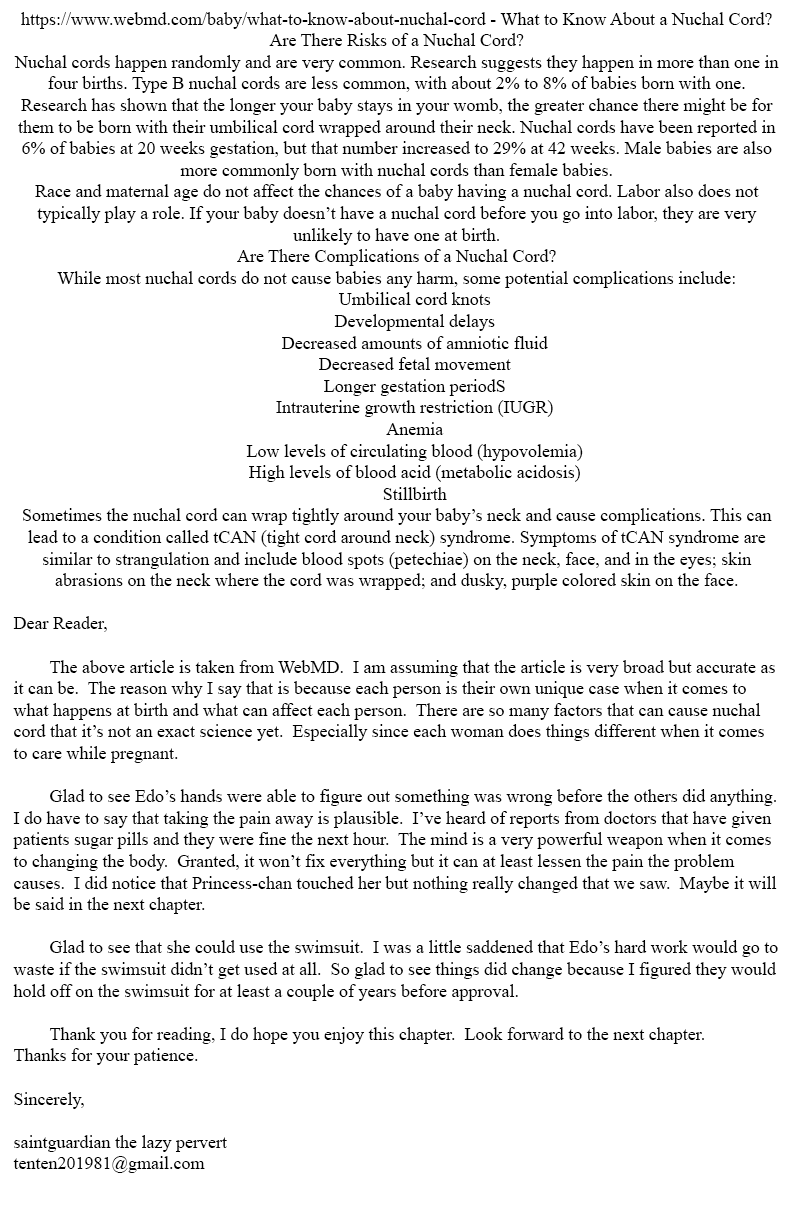 https://www.webmd.com/baby/what-to-know-about-nuchal-cord - What to Know About a Nuchal Cord?
Are There Risks of a Nuchal Cord?
Nuchal cords happen randomly and are very common. Research suggests they happen in more than one in four births. Type B nuchal cords are less common, with about 2% to 8% of babies born with one. Research has shown that the longer your baby stays in your womb, the greater chance there might be for them to be born with their umbilical cord wrapped around their neck. Nuchal cords have been reported in 6% of babies at 20 weeks gestation, but that number increased to 29% at 42 weeks. Male babies are also more commonly born with nuchal cords than female babies.
Race and maternal age do not affect the chances of a baby having a nuchal cord. Labor also does not typically play a role. If your baby doesn't have a nuchal cord before you go into labor, they are very unlikely to have one at birth.
Are There Complications of a Nuchal Cord?
While most nuchal cords do not cause babies any harm, some potential complications include:
Umbilical cord knots
Developmental delays
Decreased amounts of amniotic fluid
Decreased fetal movement
Longer gestation periodS
Intrauterine growth restriction (IUGR)
Anemia
Low levels of circulating blood (hypovolemia)
High levels of blood acid (metabolic acidosis)
Stillbirth
Sometimes the nuchal cord can wrap tightly around your baby's neck and cause complications. This can lead to a condition called tCAN (tight cord around neck) syndrome. Symptoms of tCAN syndrome are similar to strangulation and include blood spots (petechiae) on the neck, face, and in the eyes; skin abrasions on the neck where the cord was wrapped; and dusky, purple colored skin on the face.

Dear Reader,

The above article is taken from WebMD. I am assuming that the article is very broad but accurate as it can be. The reason why I say that is because each person is their own unique case when it comes to what happens at birth and what can affect each person. There are so many factors that can cause nuchal cord that it's not an exact science yet. Especially since each woman does things different when it comes to care while pregnant.

Glad to see Edo's hands were able to figure out something was wrong before the others did anything. I do have to say that taking the pain away is plausible. I've heard of reports from doctors that have given patients sugar pills and they were fine the next hour. The mind is a very powerful weapon when it comes to changing the body. Granted, it won't fix everything but it can at least lessen the pain the problem causes. I did notice that Princess-chan touched her but nothing really changed that we saw. Maybe it will be said in the next chapter.

Glad to see that she could use the swimsuit. I was a little saddened that Edo's hard work would go to waste if the swimsuit didn't get used at all. So glad to see things did change because I figured they would hold off on the swimsuit for at least a couple of years before approval.

Thank you for reading, I do hope you enjoy this chapter. Look forward to the next chapter.
Thanks for your patience.

Sincerely,

saintguardian the lazy pervert
tenten201981@gmail.com